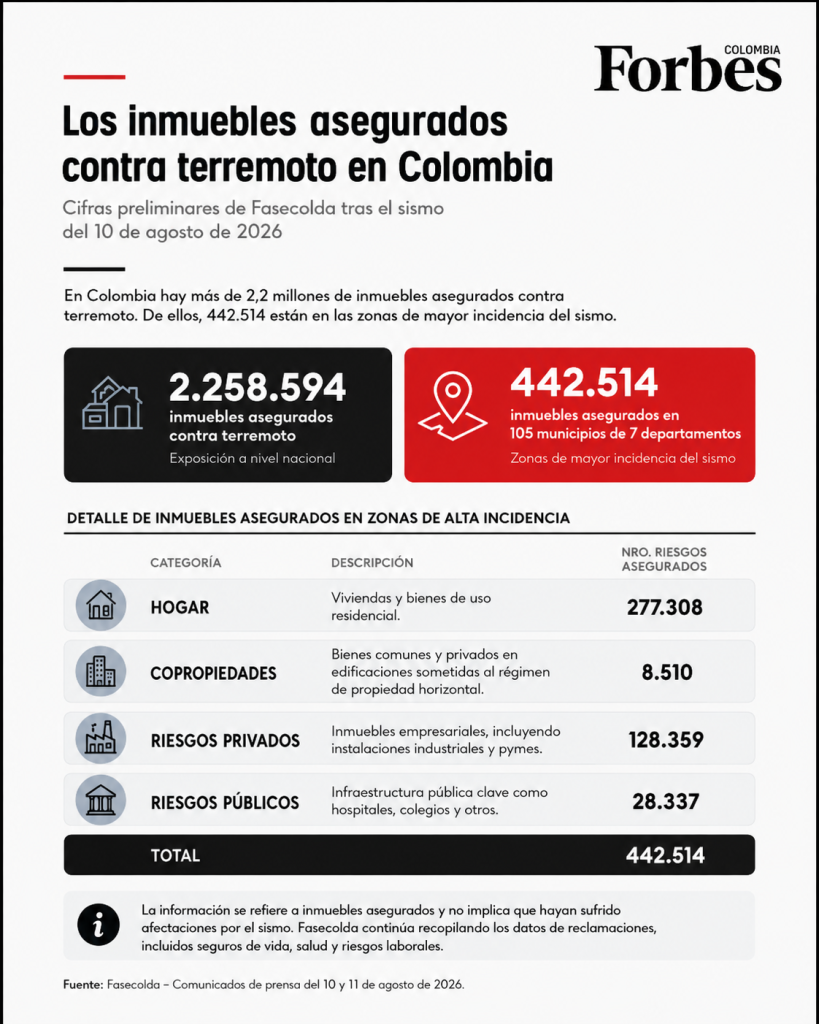 COLOMBIA
Forbes

Los inmuebles asegurados contra terremoto en Colombia

Cifras preliminares de Fasecolda tras el sismo del 10 de agosto de 2026

En Colombia hay más de 2,2 millones de inmuebles asegurados contra terremoto. De ellos, 442.514 están en las zonas de mayor incidencia del sismo.

2.258.594
inmuebles asegurados contra terremoto
Exposición a nivel nacional

442.514
inmuebles asegurados en 105 municipios de 7 departamentos
Zonas de mayor incidencia del sismo

DETALLE DE INMUEBLES ASEGURADOS EN ZONAS DE ALTA INCIDENCIA

| CATEGORÍA | DESCRIPCIÓN | NRO. RIESGOS ASEGURADOS |
|---|---|---|
| HOGAR | Viviendas y bienes de uso residencial. | 277.308 |
| COPROPIEDADES | Bienes comunes y privados en edificaciones sometidas al régimen de propiedad horizontal. | 8.510 |
| RIESGOS PRIVADOS | Inmuebles empresariales, incluyendo instalaciones industriales y pymes. | 128.359 |
| RIESGOS PÚBLICOS | Infraestructura pública clave como hospitales, colegios y otros. | 28.337 |
| TOTAL | | 442.514 |

La información se refiere a inmuebles asegurados y no implica que hayan sufrido afectaciones por el sismo. Fasecolda continúa recopilando los datos de reclamaciones, incluidos seguros de vida, salud y riesgos laborales.

Fuente: Fasecolda – Comunicados de prensa del 10 y 11 de agosto de 2026.